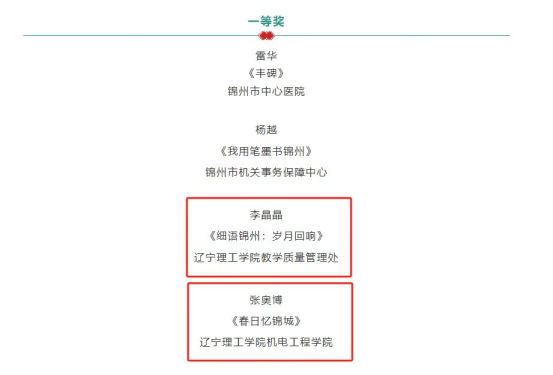 一等奖

雷华
《丰碑》
锦州市中心医院

杨越
《我用笔墨书锦州》
锦州市机关事务保障中心

李晶晶
《细语锦州：岁月回响》
辽宁理工学院教学质量管理处

张奥博
《春日忆锦城》
辽宁理工学院机电工程学院